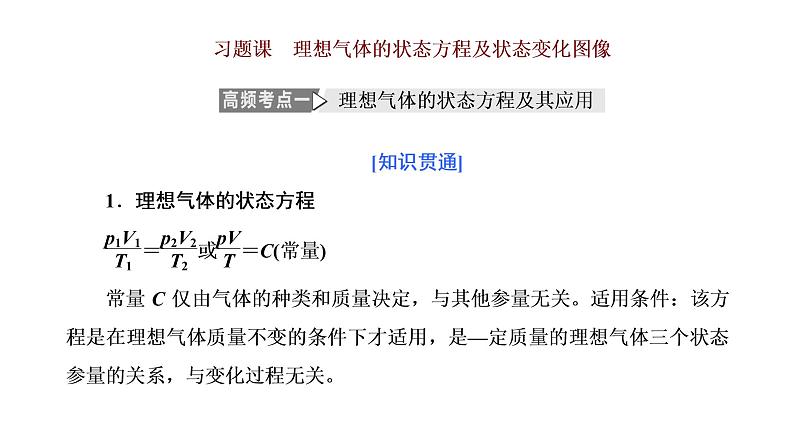 习题课　理想气体的状态方程及状态变化图像

高频考点一 理想气体的状态方程及其应用

[知识贯通]

1．理想气体的状态方程

$\frac{p_1V_1}{T_1}=\frac{p_2V_2}{T_2}$或$\frac{pV}{T}=C$(常量)

常量 $C$ 仅由气体的种类和质量决定，与其他参量无关。适用条件：该方程是在理想气体质量不变的条件下才适用，是—定质量的理想气体三个状态参量的关系，与变化过程无关。